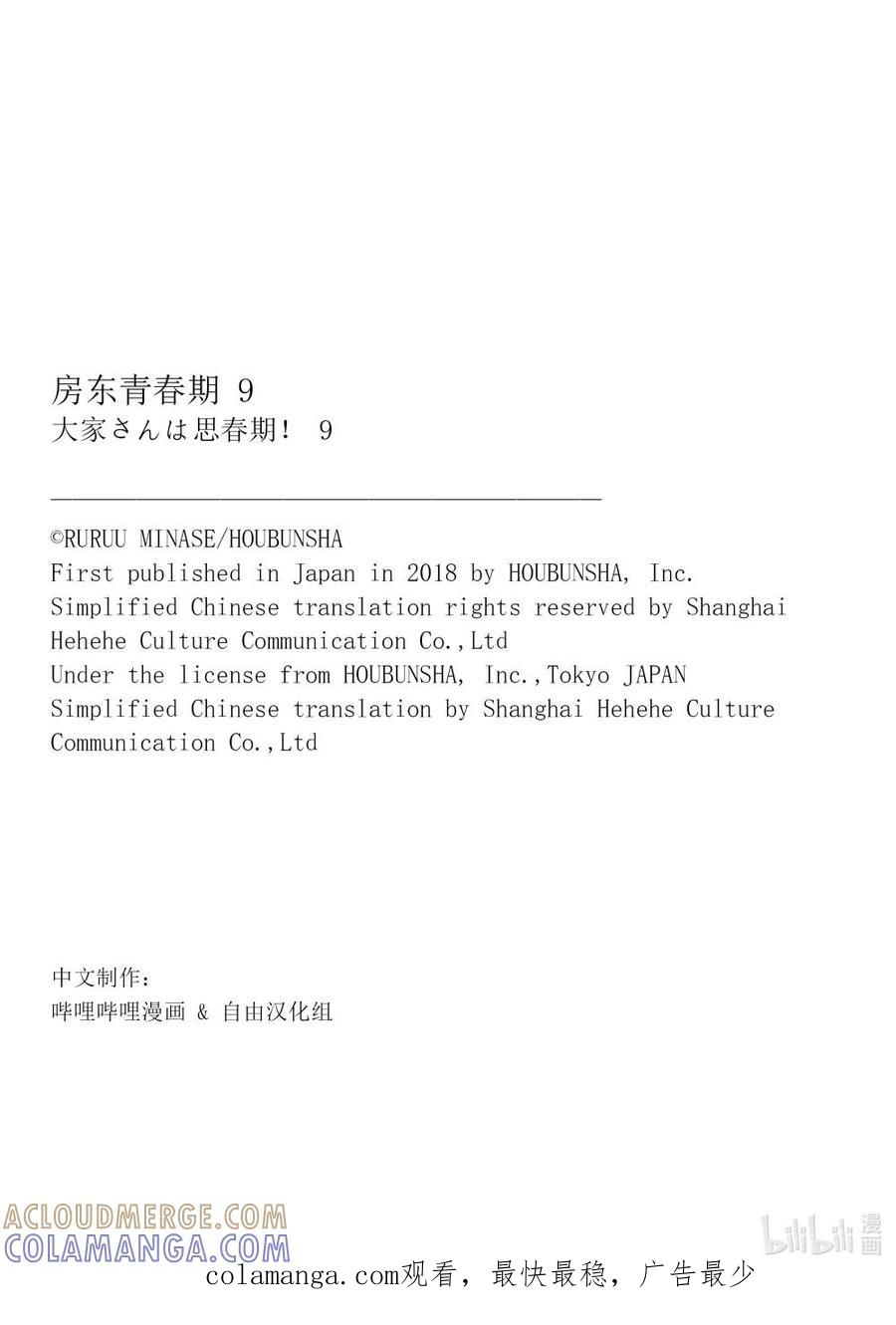 房东青春期 9
大家さんは思春期！ 9

©RURUU MINASE/HOUBUNSHA
First published in Japan in 2018 by HOUBUNSHA, Inc.
Simplified Chinese translation rights reserved by Shanghai Hehehe Culture Communication Co.,Ltd
Under the license from HOUBUNSHA, Inc.,Tokyo JAPAN
Simplified Chinese translation by Shanghai Hehehe Culture Communication Co.,Ltd

中文制作：
哔哩哔哩漫画 & 自由汉化组

ACLOUDMERGE.COM
COLAMANGA.COM
bilibili 漫画
colamanga.com观看，最快最稳，广告最少